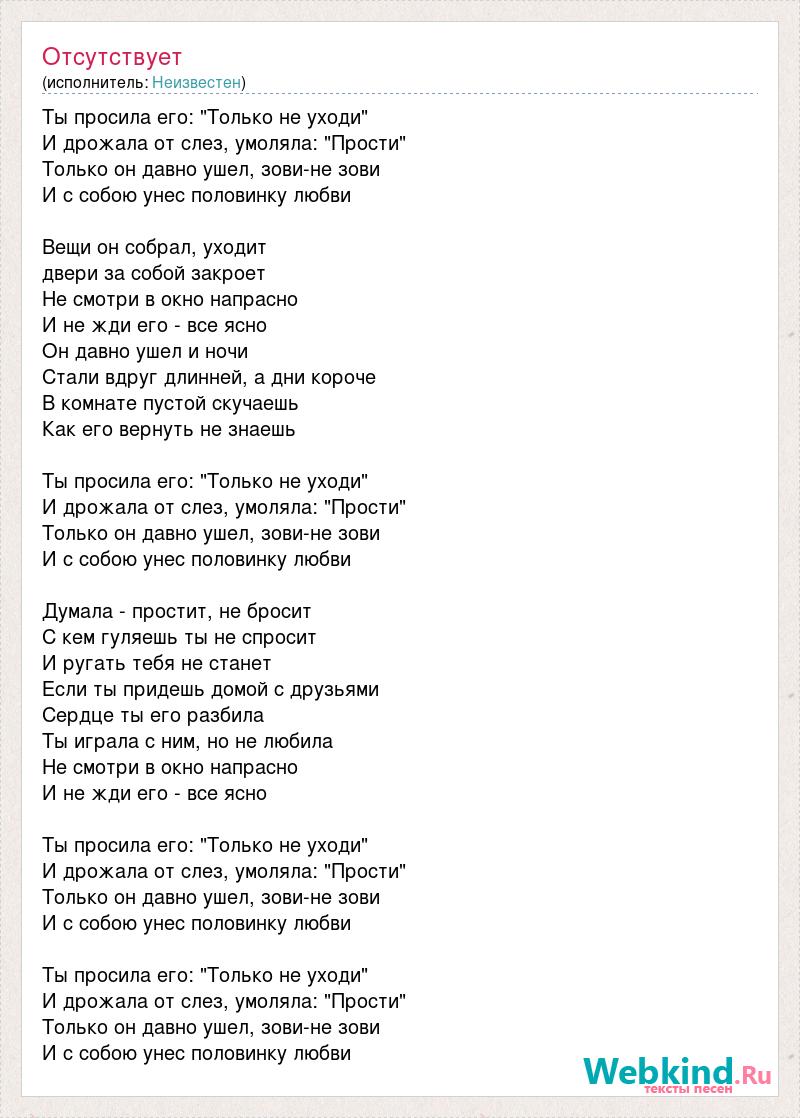 Отсутствует
(исполнитель: Неизвестен)

Ты просила его: "Только не уходи"
И дрожала от слез, умоляла: "Прости"
Только он давно ушел, зови-не зови
И с собою унес половинку любви

Вещи он собрал, уходит
двери за собой закроет
Не смотри в окно напрасно
И не жди его - все ясно
Он давно ушел и ночи
Стали вдруг длинней, а дни короче
В комнате пустой скучаешь
Как его вернуть не знаешь

Ты просила его: "Только не уходи"
И дрожала от слез, умоляла: "Прости"
Только он давно ушел, зови-не зови
И с собою унес половинку любви

Думала - простит, не бросит
С кем гуляешь ты не спросит
И ругать тебя не станет
Если ты придешь домой с друзьями
Сердце ты его разбила
Ты играла с ним, но не любила
Не смотри в окно напрасно
И не жди его - все ясно

Ты просила его: "Только не уходи"
И дрожала от слез, умоляла: "Прости"
Только он давно ушел, зови-не зови
И с собою унес половинку любви

Ты просила его: "Только не уходи"
И дрожала от слез, умоляла: "Прости"
Только он давно ушел, зови-не зови
И с собою унес половинку любви

Webkind.Ru
тексты песен